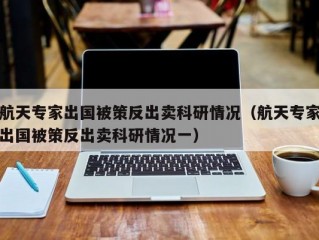 航天专家出国被策反出卖科研情况（航天专家出国被策反出卖科研情况一）